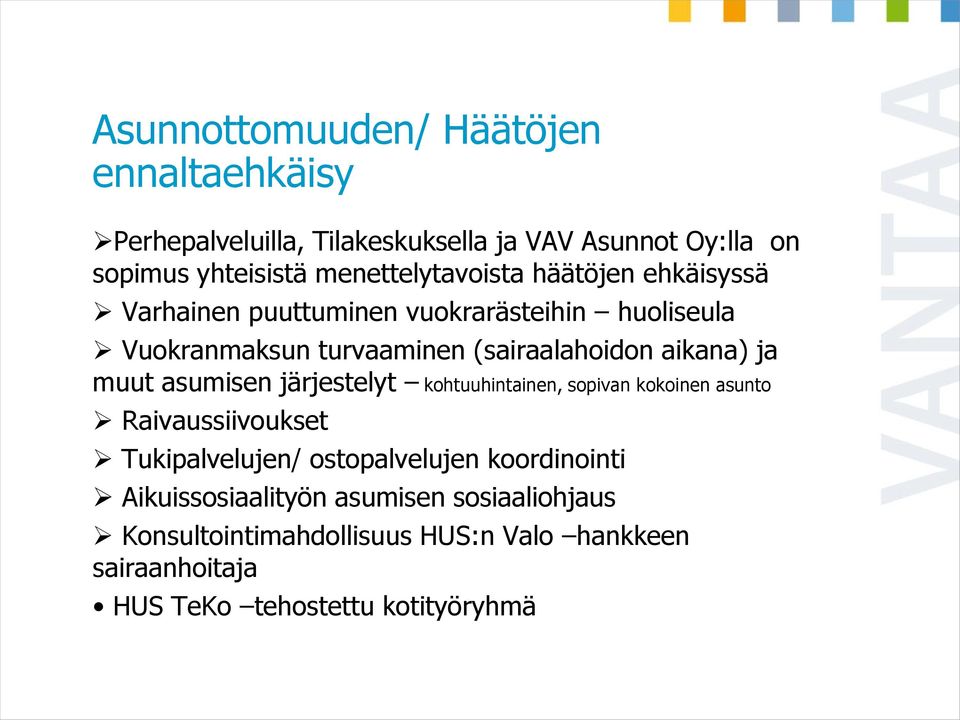 Asunnottomuuden/ Häätöjen ennaltaehkäisy

➢Perhepalveluilla, Tilakeskuksella ja VAV Asunnot Oy:lla on sopimus yhteisistä menettelytavoista häätöjen ehkäisyssä

➢ Varhainen puuttuminen vuokrarästeihin – huoliseula

➢ Vuokranmaksun turvaaminen (sairaalahoidon aikana) ja muut asumisen järjestelyt – kohtuuhintainen, sopivan kokoinen asunto

➢ Raivaussiivoukset

➢ Tukipalvelujen/ ostopalvelujen koordinointi

➢ Aikuissosiaalityön asumisen sosiaaliohjaus

➢ Konsultointimahdollisuus HUS:n Valo –hankkeen sairaanhoitaja

• HUS TeKo –tehostettu kotityöryhmä

VANTAA